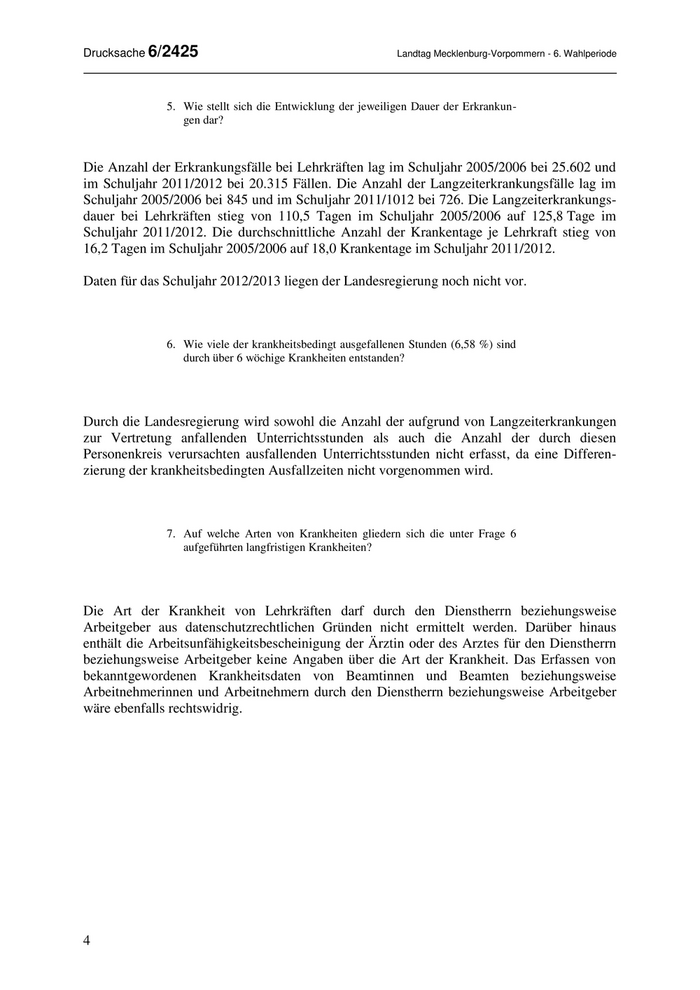 Drucksache 6/2425

Landtag Mecklenburg-Vorpommern - 6. Wahlperiode

5. Wie stellt sich die Entwicklung der jeweiligen Dauer der Erkrankungen dar?

Die Anzahl der Erkrankungsfälle bei Lehrkräften lag im Schuljahr 2005/2006 bei 25.602 und im Schuljahr 2011/2012 bei 20.315 Fällen. Die Anzahl der Langzeiterkrankungsfälle lag im Schuljahr 2005/2006 bei 845 und im Schuljahr 2011/1012 bei 726. Die Langzeiterkrankungsdauer bei Lehrkräften stieg von 110,5 Tagen im Schuljahr 2005/2006 auf 125,8 Tage im Schuljahr 2011/2012. Die durchschnittliche Anzahl der Krankentage je Lehrkraft stieg von 16,2 Tagen im Schuljahr 2005/2006 auf 18,0 Krankentage im Schuljahr 2011/2012.

Daten für das Schuljahr 2012/2013 liegen der Landesregierung noch nicht vor.

6. Wie viele der krankheitsbedingt ausgefallenen Stunden (6,58 %) sind durch über 6 wöchige Krankheiten entstanden?

Durch die Landesregierung wird sowohl die Anzahl der aufgrund von Langzeiterkrankungen zur Vertretung anfallenden Unterrichtsstunden als auch die Anzahl der durch diesen Personenkreis verursachten ausfallenden Unterrichtsstunden nicht erfasst, da eine Differenzierung der krankheitsbedingten Ausfallzeiten nicht vorgenommen wird.

7. Auf welche Arten von Krankheiten gliedern sich die unter Frage 6 aufgeführten langfristigen Krankheiten?

Die Art der Krankheit von Lehrkräften darf durch den Dienstherrn beziehungsweise Arbeitgeber aus datenschutzrechtlichen Gründen nicht ermittelt werden. Darüber hinaus enthält die Arbeitsunfähigkeitsbescheinigung der Ärztin oder des Arztes für den Dienstherrn beziehungsweise Arbeitgeber keine Angaben über die Art der Krankheit. Das Erfassen von bekanntgewordenen Krankheitsdaten von Beamtinnen und Beamten beziehungsweise Arbeitnehmerinnen und Arbeitnehmern durch den Dienstherrn beziehungsweise Arbeitgeber wäre ebenfalls rechtswidrig.

4